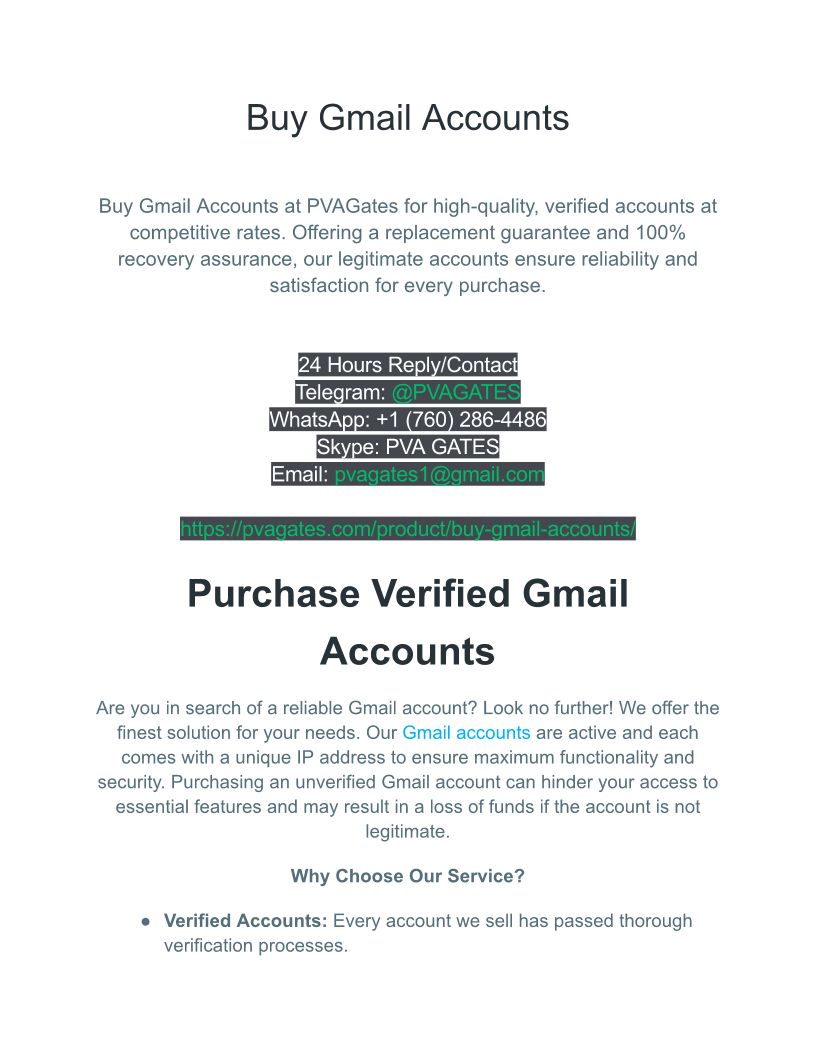 Buy Gmail Accounts

Buy Gmail Accounts at PVAGates for high-quality, verified accounts at competitive rates. Offering a replacement guarantee and 100% recovery assurance, our legitimate accounts ensure reliability and satisfaction for every purchase.

24 Hours Reply/Contact
Telegram: @PVAGATES
WhatsApp: +1 (760) 286-4486
Skype: PVA GATES
Email: pvagates1@gmail.com

https://pvagates.com/product/buy-gmail-accounts/

Purchase Verified Gmail Accounts

Are you in search of a reliable Gmail account? Look no further! We offer the finest solution for your needs. Our Gmail accounts are active and each comes with a unique IP address to ensure maximum functionality and security. Purchasing an unverified Gmail account can hinder your access to essential features and may result in a loss of funds if the account is not legitimate.

Why Choose Our Service?

● Verified Accounts: Every account we sell has passed thorough verification processes.